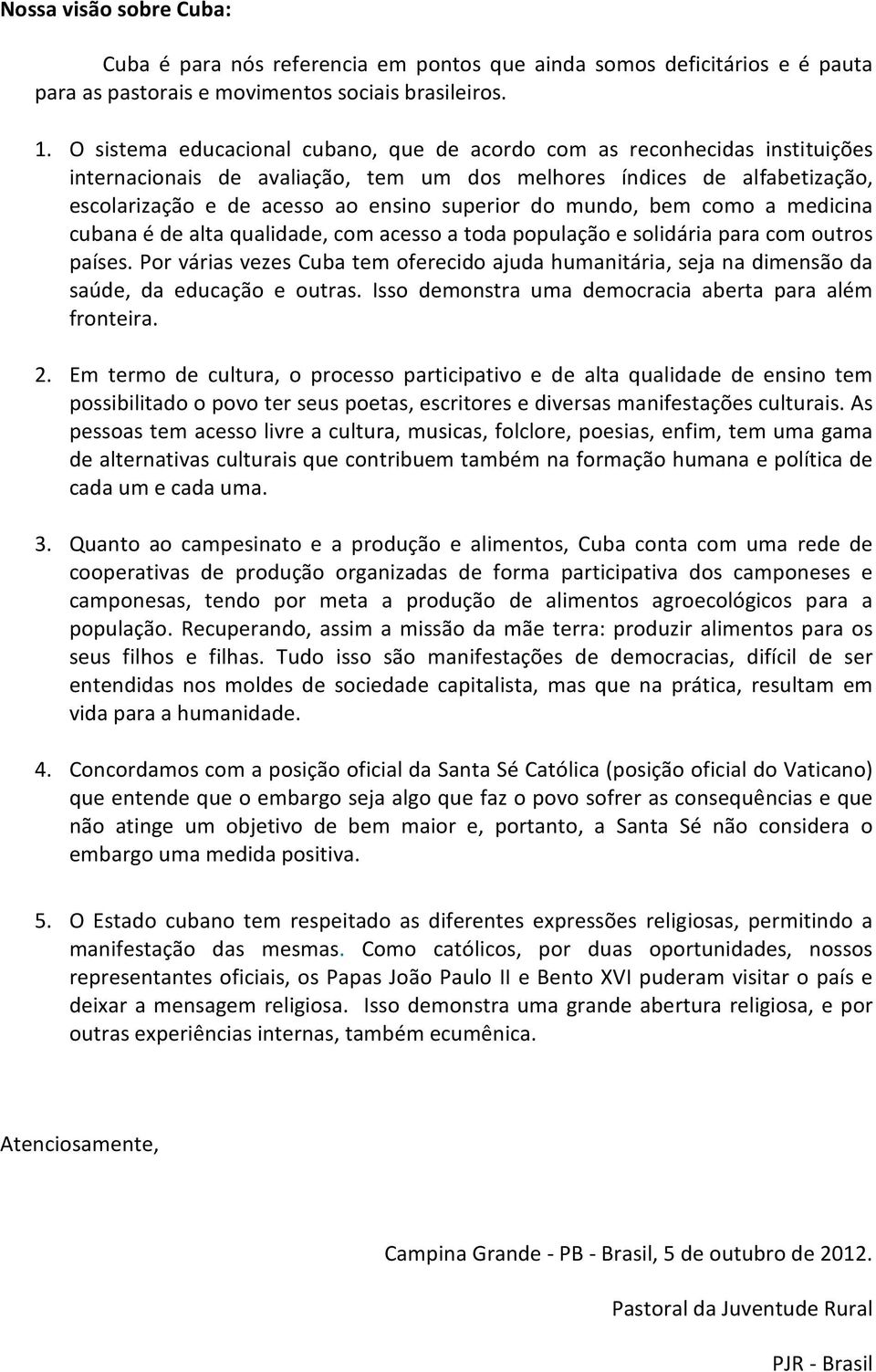 Nossa visão sobre Cuba:

Cuba é para nós referencia em pontos que ainda somos deficitários e é pauta para as pastorais e movimentos sociais brasileiros.

1. O sistema educacional cubano, que de acordo com as reconhecidas instituições internacionais de avaliação, tem um dos melhores índices de alfabetização, escolarização e de acesso ao ensino superior do mundo, bem como a medicina cubana é de alta qualidade, com acesso a toda população e solidária para com outros países. Por várias vezes Cuba tem oferecido ajuda humanitária, seja na dimensão da saúde, da educação e outras. Isso demonstra uma democracia aberta para além fronteira.

2. Em termo de cultura, o processo participativo e de alta qualidade de ensino tem possibilitado o povo ter seus poetas, escritores e diversas manifestações culturais. As pessoas tem acesso livre a cultura, musicas, folclore, poesias, enfim, tem uma gama de alternativas culturais que contribuem também na formação humana e política de cada um e cada uma.

3. Quanto ao campesinato e a produção e alimentos, Cuba conta com uma rede de cooperativas de produção organizadas de forma participativa dos camponeses e camponesas, tendo por meta a produção de alimentos agroecológicos para a população. Recuperando, assim a missão da mãe terra: produzir alimentos para os seus filhos e filhas. Tudo isso são manifestações de democracias, difícil de ser entendidas nos moldes de sociedade capitalista, mas que na prática, resultam em vida para a humanidade.

4. Concordamos com a posição oficial da Santa Sé Católica (posição oficial do Vaticano) que entende que o embargo seja algo que faz o povo sofrer as consequências e que não atinge um objetivo de bem maior e, portanto, a Santa Sé não considera o embargo uma medida positiva.

5. O Estado cubano tem respeitado as diferentes expressões religiosas, permitindo a manifestação das mesmas. Como católicos, por duas oportunidades, nossos representantes oficiais, os Papas João Paulo II e Bento XVI puderam visitar o país e deixar a mensagem religiosa. Isso demonstra uma grande abertura religiosa, e por outras experiências internas, também ecumênica.

Atenciosamente,

Campina Grande - PB - Brasil, 5 de outubro de 2012.

Pastoral da Juventude Rural

PJR - Brasil